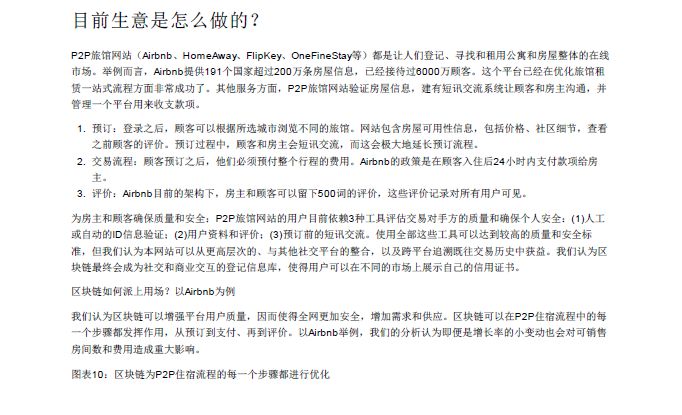 目前生意是怎么做的？

P2P旅馆网站（Airbnb、HomeAway、FlipKey、OneFineStay等）都是让人们登记、寻找和租用公寓和房屋整体的在线市场。举例而言，Airbnb提供191个国家超过200万条房屋信息，已经接待过6000万顾客。这个平台已经在优化旅馆租赁一站式流程方面非常成功了。其他服务方面，P2P旅馆网站验证房屋信息，建有短讯交流系统让顾客和房主沟通，并管理一个平台用来收支款项。

1. 预订：登录之后，顾客可以根据所选城市浏览不同的旅馆。网站包含房屋可用性信息，包括价格、社区细节，查看之前顾客的评价。预订过程中，顾客和房主会短讯交流，而这会极大地延长预订流程。
2. 交易流程：顾客预订之后，他们必须预付整个行程的费用。Airbnb的政策是在顾客入住后24小时内支付款项给房主。
3. 评价：Airbnb目前的架构下，房主和顾客可以留下500词的评价，这些评价记录对所有用户可见。

为房主和顾客确保质量和安全：P2P旅馆网站的用户目前依赖3种工具评估交易对手方的质量和确保个人安全：(1)人工或自动的ID信息验证；(2)用户资料和评价；(3)预订前的短讯交流。使用全部这些工具可以达到较高的质量和安全标准，但我们认为本网站可以从更高层次的、与其他社交平台的整合，以及跨平台追溯既往交易历史中获益。我们认为区块链最终会成为社交和商业交互的登记信息库，使得用户可以在不同的市场上展示自己的信用证书。

区块链如何派上用场？以Airbnb为例

我们认为区块链可以增强平台用户质量，因而使得全网更加安全，增加需求和供应。区块链可以在P2P住宿流程中的每一个步骤都发挥作用，从预订到支付、再到评价。以Airbnb举例，我们的分析认为即便是增长率的小变动也会对可销售房间数和费用造成重大影响。

图表10：区块链为P2P住宿流程的每一个步骤都进行优化